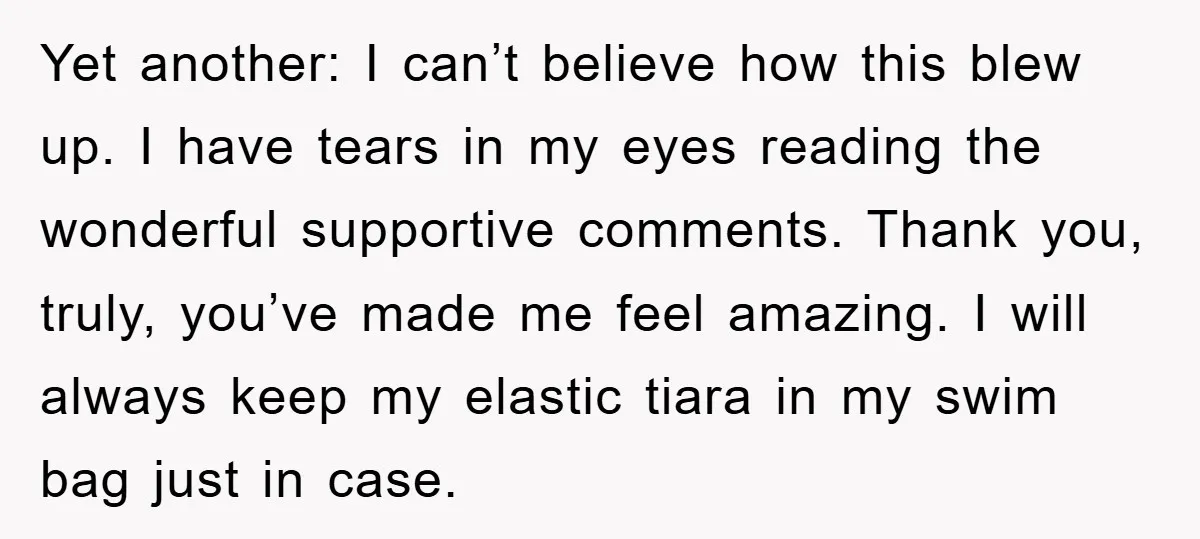 Yet another: I can’t believe how this blew up. I have tears in my eyes reading the wonderful supportive comments. Thank you, truly, you’ve made me feel amazing. I will always keep my elastic tiara in my swim bag just in case.